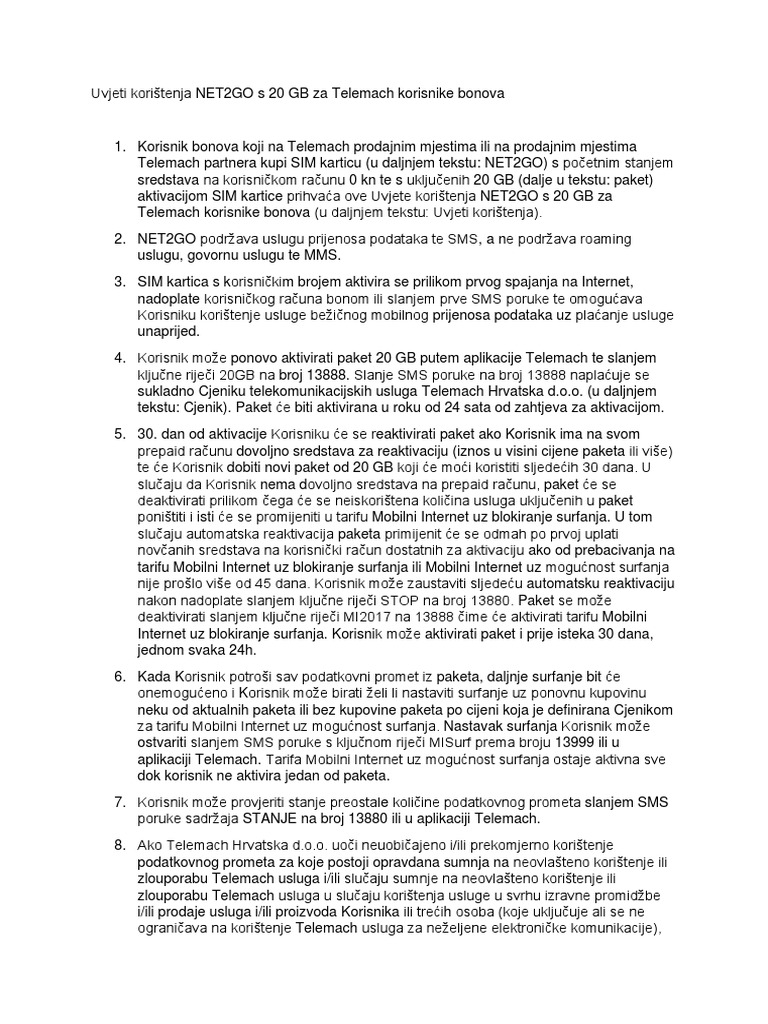 Uvjeti korištenja NET2GO s 20 GB za Telemach korisnike bonova

1. Korisnik bonova koji na Telemach prodajnim mjestima ili na prodajnim mjestima Telemach partnera kupi SIM karticu (u daljnjem tekstu: NET2GO) s početnim stanjem sredstava na korisničkom računu 0 kn te s uključenih 20 GB (dalje u tekstu: paket) aktivacijom SIM kartice prihvaća ove Uvjete korištenja NET2GO s 20 GB za Telemach korisnike bonova (u daljnjem tekstu: Uvjeti korištenja).

2. NET2GO podržava uslugu prijenosa podataka te SMS, a ne podržava roaming uslugu, govornu uslugu te MMS.

3. SIM kartica s korisničkim brojem aktivira se prilikom prvog spajanja na Internet, nadoplate korisničkog računa bonom ili slanjem prve SMS poruke te omogućava Korisniku korištenje usluge bežičnog mobilnog prijenosa podataka uz plaćanje usluge unaprijed.

4. Korisnik može ponovo aktivirati paket 20 GB putem aplikacije Telemach te slanjem ključne riječi 20GB na broj 13888. Slanje SMS poruke na broj 13888 naplaćuje se sukladno Cjeniku telekomunikacijskih usluga Telemach Hrvatska d.o.o. (u daljnjem tekstu: Cjenik). Paket će biti aktivirana u roku od 24 sata od zahtjeva za aktivacijom.

5. 30. dan od aktivacije Korisniku će se reaktivirati paket ako Korisnik ima na svom prepaid računu dovoljno sredstava za reaktivaciju (iznos u visini cijene paketa ili više) te će Korisnik dobiti novi paket od 20 GB koji će moći koristiti sljedećih 30 dana. U slučaju da Korisnik nema dovoljno sredstava na prepaid računu, paket će se deaktivirati prilikom čega će se neiskorištena količina usluga uključenih u paket poništiti i isti će se promijeniti u tarifu Mobilni Internet uz blokiranje surfanja. U tom slučaju automatska reaktivacija paketa primijenit će se odmah po prvoj uplati novčanih sredstava na korisnički račun dostatnih za aktivaciju ako od prebacivanja na tarifu Mobilni Internet uz blokiranje surfanja ili Mobilni Internet uz mogućnost surfanja nije prošlo više od 45 dana. Korisnik može zaustaviti sljedeću automatsku reaktivaciju nakon nadoplate slanjem ključne riječi STOP na broj 13880. Paket se može deaktivirati slanjem ključne riječi MI2017 na 13888 čime će aktivirati tarifu Mobilni Internet uz blokiranje surfanja. Korisnik može aktivirati paket i prije isteka 30 dana, jednom svaka 24h.

6. Kada Korisnik potroši sav podatkovni promet iz paketa, daljnje surfanje bit će onemogućeno i Korisnik može birati želi li nastaviti surfanje uz ponovnu kupovinu neku od aktualnih paketa ili bez kupovine paketa po cijeni koja je definirana Cjenikom za tarifu Mobilni Internet uz mogućnost surfanja. Nastavak surfanja Korisnik može ostvariti slanjem SMS poruke s ključnom riječi MISurf prema broju 13999 ili u aplikaciji Telemach. Tarifa Mobilni Internet uz mogućnost surfanja ostaje aktivna sve dok korisnik ne aktivira jedan od paketa.

7. Korisnik može provjeriti stanje preostale količine podatkovnog prometa slanjem SMS poruke sadržaja STANJE na broj 13880 ili u aplikaciji Telemach.

8. Ako Telemach Hrvatska d.o.o. uoči neuobičajeno i/ili prekomjerno korištenje podatkovnog prometa za koje postoji opravdana sumnja na neovlašteno korištenje ili zlouporabu Telemach usluga i/ili slučaju sumnje na neovlašteno korištenje ili zlouporabu Telemach usluga u slučaju korištenja usluge u svrhu izravne promidžbe i/ili prodaje usluga i/ili proizvoda Korisnika ili trećih osoba (koje uključuje ali se ne ograničava na korištenje Telemach usluga za neželjene elektroničke komunikacije),